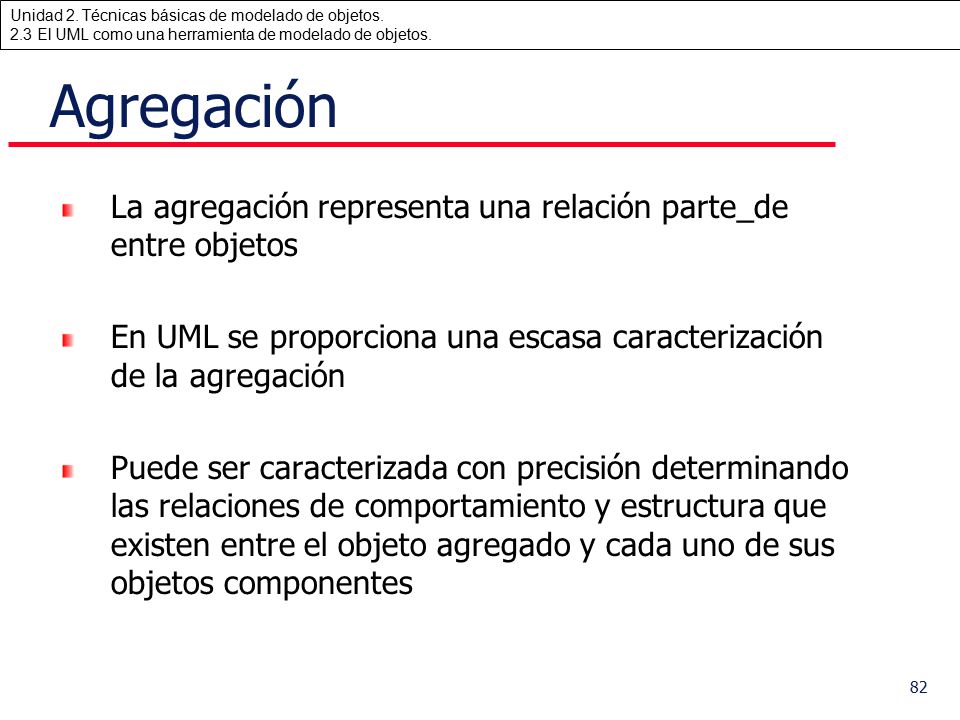 Unidad 2. Técnicas básicas de modelado de objetos.
2.3 El UML como una herramienta de modelado de objetos.

Agregación

La agregación representa una relación parte_de entre objetos

En UML se proporciona una escasa caracterización de la agregación

Puede ser caracterizada con precisión determinando las relaciones de comportamiento y estructura que existen entre el objeto agregado y cada uno de sus objetos componentes

82